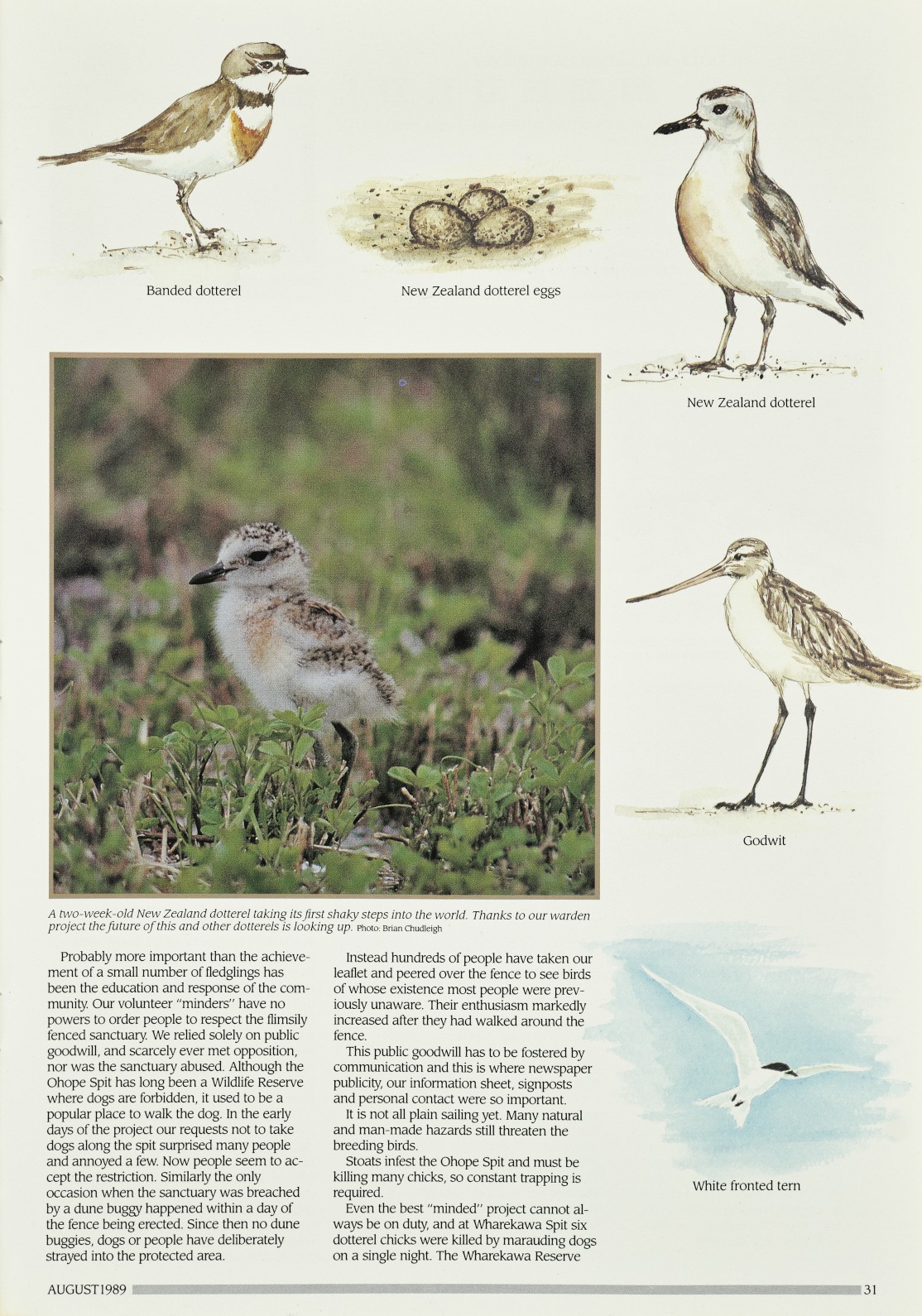 Banded dotterel

New Zealand dotterel eggs

New Zealand dotterel

Godwit

A two-week-old New Zealand dotterel taking its first shaky steps into the world. Thanks to our warden project the future of this and other dotterels is looking up. Photo: Brian Chudleigh

Probably more important than the achievement of a small number of fledglings has been the education and response of the community. Our volunteer "minders" have no powers to order people to respect the flimsily fenced sanctuary. We relied solely on public goodwill, and scarcely ever met opposition, nor was the sanctuary abused. Although the Ohope Spit has long been a Wildlife Reserve where dogs are forbidden, it used to be a popular place to walk the dog. In the early days of the project our requests not to take dogs along the spit surprised many people and annoyed a few. Now people seem to accept the restriction. Similarly the only occasion when the sanctuary was breached by a dune buggy happened within a day of the fence being erected. Since then no dune buggies, dogs or people have deliberately strayed into the protected area.

Instead hundreds of people have taken our leaflet and peered over the fence to see birds of whose existence most people were previously unaware. Their enthusiasm markedly increased after they had walked around the fence.

This public goodwill has to be fostered by communication and this is where newspaper publicity, our information sheet, signposts and personal contact were so important.

It is not all plain sailing yet. Many natural and man-made hazards still threaten the breeding birds.

Stoats infest the Ohope Spit and must be killing many chicks, so constant trapping is required.

Even the best "minded" project cannot always be on duty, and at Wharekawa Spit six dotterel chicks were killed by marauding dogs on a single night. The Wharekawa Reserve

White fronted tern

AUGUST 1989

31